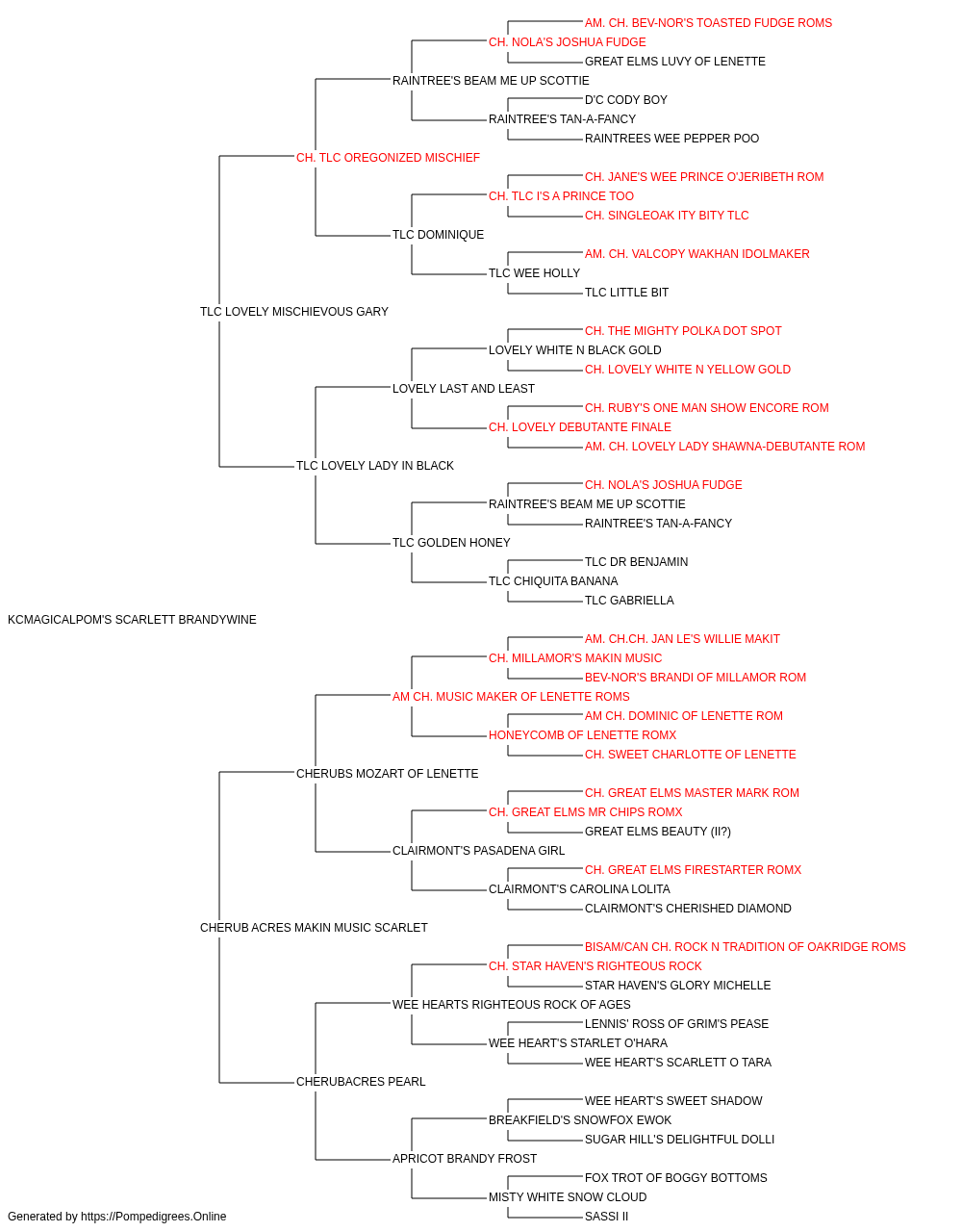 AM. CH. BEV-NOR'S TOASTED FUDGE ROMS
CH. NOLA'S JOSHUA FUDGE
GREAT ELMS LUVY OF LENETTE
RAINTREE'S BEAM ME UP SCOTTIE
D'C CODY BOY
RAINTREE'S TAN-A-FANCY
RAINTREES WEE PEPPER POO
CH. TLC OREGONIZED MISCHIEF
CH. JANE'S WEE PRINCE O'JERIBETH ROM
CH. TLC I'S A PRINCE TOO
CH. SINGLEOAK ITY BITY TLC
TLC DOMINIQUE
AM. CH. VALCOPY WAKHAN IDOLMAKER
TLC WEE HOLLY
TLC LITTLE BIT
TLC LOVELY MISCHIEVOUS GARY
CH. THE MIGHTY POLKA DOT SPOT
LOVELY WHITE N BLACK GOLD
CH. LOVELY WHITE N YELLOW GOLD
LOVELY LAST AND LEAST
CH. RUBY'S ONE MAN SHOW ENCORE ROM
CH. LOVELY DEBUTANTE FINALE
AM. CH. LOVELY LADY SHAWNA-DEBUTANTE ROM
TLC LOVELY LADY IN BLACK
CH. NOLA'S JOSHUA FUDGE
RAINTREE'S BEAM ME UP SCOTTIE
RAINTREE'S TAN-A-FANCY
TLC GOLDEN HONEY
TLC DR BENJAMIN
TLC CHIQUITA BANANA
TLC GABRIELLA
KCMAGICALPOM'S SCARLETT BRANDYWINE
AM. CH.CH. JAN LE'S WILLIE MAKIT
CH. MILLAMOR'S MAKIN MUSIC
BEV-NOR'S BRANDI OF MILLAMOR ROM
AM CH. MUSIC MAKER OF LENETTE ROMS
AM CH. DOMINIC OF LENETTE ROM
HONEYCOMB OF LENETTE ROMX
CH. SWEET CHARLOTTE OF LENETTE
CHERUBS MOZART OF LENETTE
CH. GREAT ELMS MASTER MARK ROM
CH. GREAT ELMS MR CHIPS ROMX
GREAT ELMS BEAUTY (II?)
CLAIRMONT'S PASADENA GIRL
CH. GREAT ELMS FIRESTARTER ROMX
CLAIRMONT'S CAROLINA LOLITA
CLAIRMONT'S CHERISHED DIAMOND
CHERUB ACRES MAKIN MUSIC SCARLET
BISAM/CAN CH. ROCK N TRADITION OF OAKRIDGE ROMS
CH. STAR HAVEN'S RIGHTEOUS ROCK
STAR HAVEN'S GLORY MICHELLE
WEE HEARTS RIGHTEOUS ROCK OF AGES
LENNIS' ROSS OF GRIM'S PEASE
WEE HEART'S STARLET O'HARA
WEE HEART'S SCARLETT O TARA
CHERUBACRES PEARL
WEE HEART'S SWEET SHADOW
BREAKFIELD'S SNOWFOX EWOK
SUGAR HILL'S DELIGHTFUL DOLLI
APRICOT BRANDY FROST
FOX TROT OF BOGGY BOTTOMS
MISTY WHITE SNOW CLOUD
SASSI II
Generated by https://Pompedigrees.Online